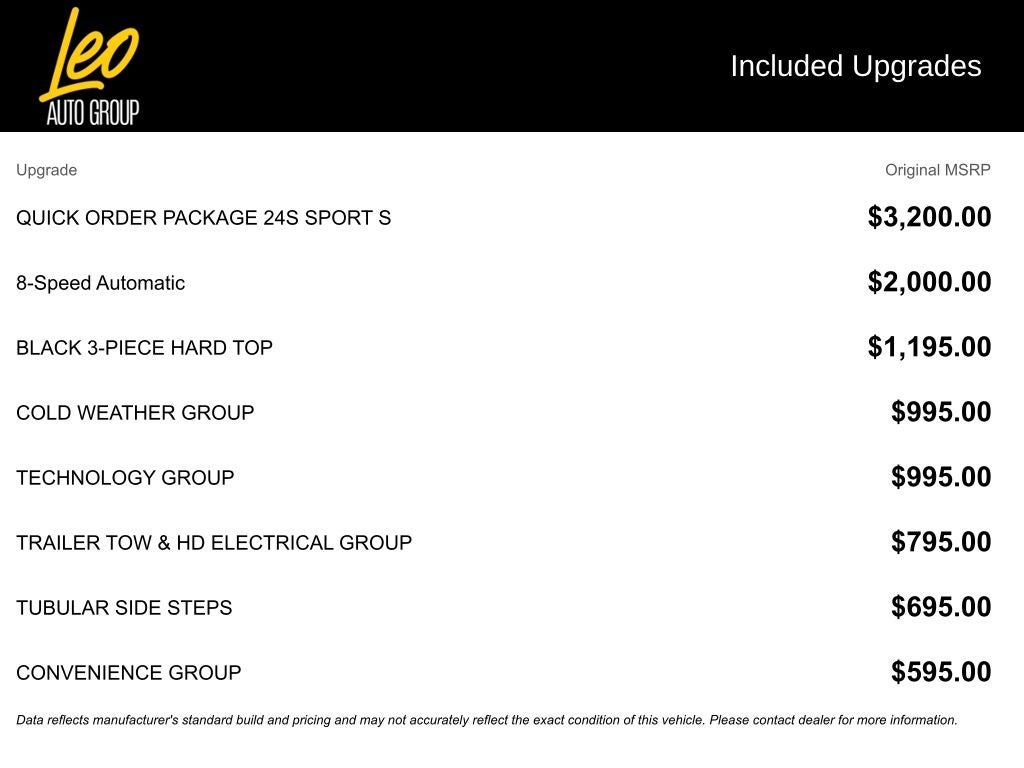 Leo
AUTO GROUP

Included Upgrades

| Upgrade | Original MSRP |
|---|---|
| QUICK ORDER PACKAGE 24S SPORT S | \$3,200.00 |
| 8-Speed Automatic | \$2,000.00 |
| BLACK 3-PIECE HARD TOP | \$1,195.00 |
| COLD WEATHER GROUP | \$995.00 |
| TECHNOLOGY GROUP | \$995.00 |
| TRAILER TOW & HD ELECTRICAL GROUP | \$795.00 |
| TUBULAR SIDE STEPS | \$695.00 |
| CONVENIENCE GROUP | \$595.00 |

Data reflects manufacturer's standard build and pricing and may not accurately reflect the exact condition of this vehicle. Please contact dealer for more information.